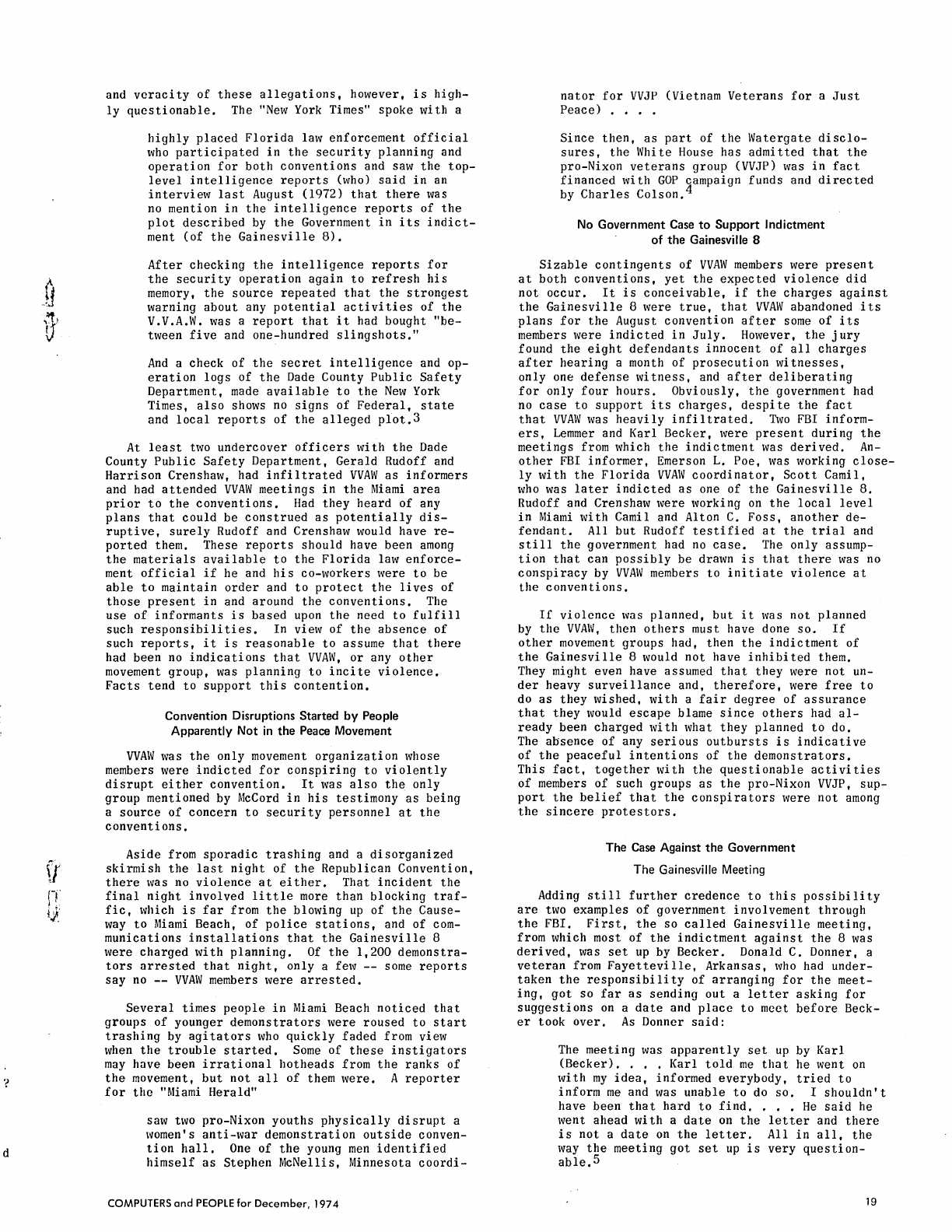 and veracity of these allegations, however, is highly questionable. The "New York Times" spoke with a

highly placed Florida law enforcement official who participated in the security planning and operation for both conventions and saw the top-level intelligence reports (who) said in an interview last August (1972) that there was no mention in the intelligence reports of the plot described by the Government in its indictment (of the Gainesville 8).

After checking the intelligence reports for the security operation again to refresh his memory, the source repeated that the strongest warning about any potential activities of the V.V.A.W. was a report that it had bought "between five and one-hundred slingshots."

And a check of the secret intelligence and operation logs of the Dade County Public Safety Department, made available to the New York Times, also shows no signs of Federal, state and local reports of the alleged plot.$^3$

At least two undercover officers with the Dade County Public Safety Department, Gerald Rudoff and Harrison Crenshaw, had infiltrated VVAW as informers and had attended VVAW meetings in the Miami area prior to the conventions. Had they heard of any plans that could be construed as potentially disruptive, surely Rudoff and Crenshaw would have reported them. These reports should have been among the materials available to the Florida law enforcement official if he and his co-workers were to be able to maintain order and to protect the lives of those present in and around the conventions. The use of informants is based upon the need to fulfill such responsibilities. In view of the absence of such reports, it is reasonable to assume that there had been no indications that VVAW, or any other movement group, was planning to incite violence. Facts tend to support this contention.

Convention Disruptions Started by People Apparently Not in the Peace Movement

VVAW was the only movement organization whose members were indicted for conspiring to violently disrupt either convention. It was also the only group mentioned by McCord in his testimony as being a source of concern to security personnel at the conventions.

Aside from sporadic trashing and a disorganized skirmish the last night of the Republican Convention, there was no violence at either. That incident the final night involved little more than blocking traffic, which is far from the blowing up of the Causeway to Miami Beach, of police stations, and of communications installations that the Gainesville 8 were charged with planning. Of the 1,200 demonstrators arrested that night, only a few -- some reports say no -- VVAW members were arrested.

Several times people in Miami Beach noticed that groups of younger demonstrators were roused to start trashing by agitators who quickly faded from view when the trouble started. Some of these instigators may have been irrational hotheads from the ranks of the movement, but not all of them were. A reporter for the "Miami Herald"

saw two pro-Nixon youths physically disrupt a women's anti-war demonstration outside convention hall. One of the young men identified himself as Stephen McNellis, Minnesota coordinator for VVJP (Vietnam Veterans for a Just Peace) . . . .

Since then, as part of the Watergate disclosures, the White House has admitted that the pro-Nixon veterans group (VVJP) was in fact financed with GOP campaign funds and directed by Charles Colson.$^4$

No Government Case to Support Indictment of the Gainesville 8

Sizable contingents of VVAW members were present at both conventions, yet the expected violence did not occur. It is conceivable, if the charges against the Gainesville 8 were true, that VVAW abandoned its plans for the August convention after some of its members were indicted in July. However, the jury found the eight defendants innocent of all charges after hearing a month of prosecution witnesses, only one defense witness, and after deliberating for only four hours. Obviously, the government had no case to support its charges, despite the fact that VVAW was heavily infiltrated. Two FBI informers, Lemmer and Karl Becker, were present during the meetings from which the indictment was derived. Another FBI informer, Emerson L. Poe, was working closely with the Florida VVAW coordinator, Scott Camil, who was later indicted as one of the Gainesville 8. Rudoff and Crenshaw were working on the local level in Miami with Camil and Alton C. Foss, another defendant. All but Rudoff testified at the trial and still the government had no case. The only assumption that can possibly be drawn is that there was no conspiracy by VVAW members to initiate violence at the conventions.

If violence was planned, but it was not planned by the VVAW, then others must have done so. If other movement groups had, then the indictment of the Gainesville 8 would not have inhibited them. They might even have assumed that they were not under heavy surveillance and, therefore, were free to do as they wished, with a fair degree of assurance that they would escape blame since others had already been charged with what they planned to do. The absence of any serious outbursts is indicative of the peaceful intentions of the demonstrators. This fact, together with the questionable activities of members of such groups as the pro-Nixon VVJP, support the belief that the conspirators were not among the sincere protestors.

The Case Against the Government

The Gainesville Meeting

Adding still further credence to this possibility are two examples of government involvement through the FBI. First, the so called Gainesville meeting, from which most of the indictment against the 8 was derived, was set up by Becker. Donald C. Donner, a veteran from Fayetteville, Arkansas, who had undertaken the responsibility of arranging for the meeting, got so far as sending out a letter asking for suggestions on a date and place to meet before Becker took over. As Donner said:

The meeting was apparently set up by Karl (Becker). . . . Karl told me that he went on with my idea, informed everybody, tried to inform me and was unable to do so. I shouldn't have been that hard to find. . . . He said he went ahead with a date on the letter and there is not a date on the letter. All in all, the way the meeting got set up is very questionable.$^5$

COMPUTERS and PEOPLE for December, 1974

19